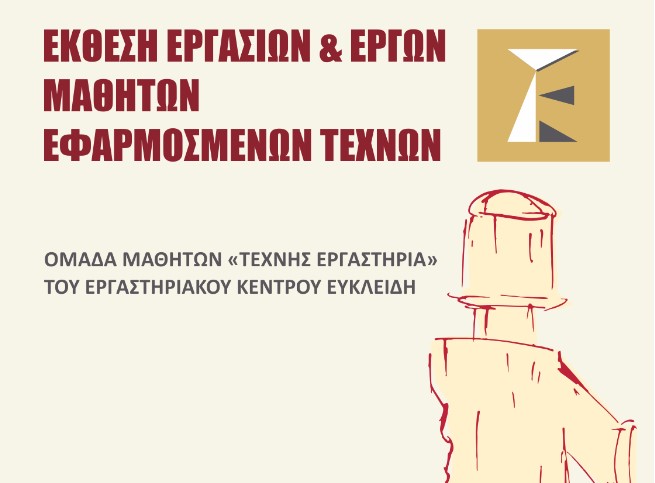 ΕΚΘΕΣΗ ΕΡΓΑΣΙΩΝ & ΕΡΓΩΝ ΜΑΘΗΤΩΝ ΕΦΑΡΜΟΣΜΕΝΩΝ ΤΕΧΝΩΝ

ΟΜΑΔΑ ΜΑΘΗΤΩΝ «ΤΕΧΝΗΣ ΕΡΓΑΣΤΗΡΙΑ» ΤΟΥ ΕΡΓΑΣΤΗΡΙΑΚΟΥ ΚΕΝΤΡΟΥ ΕΥΚΛΕΙΔΗ